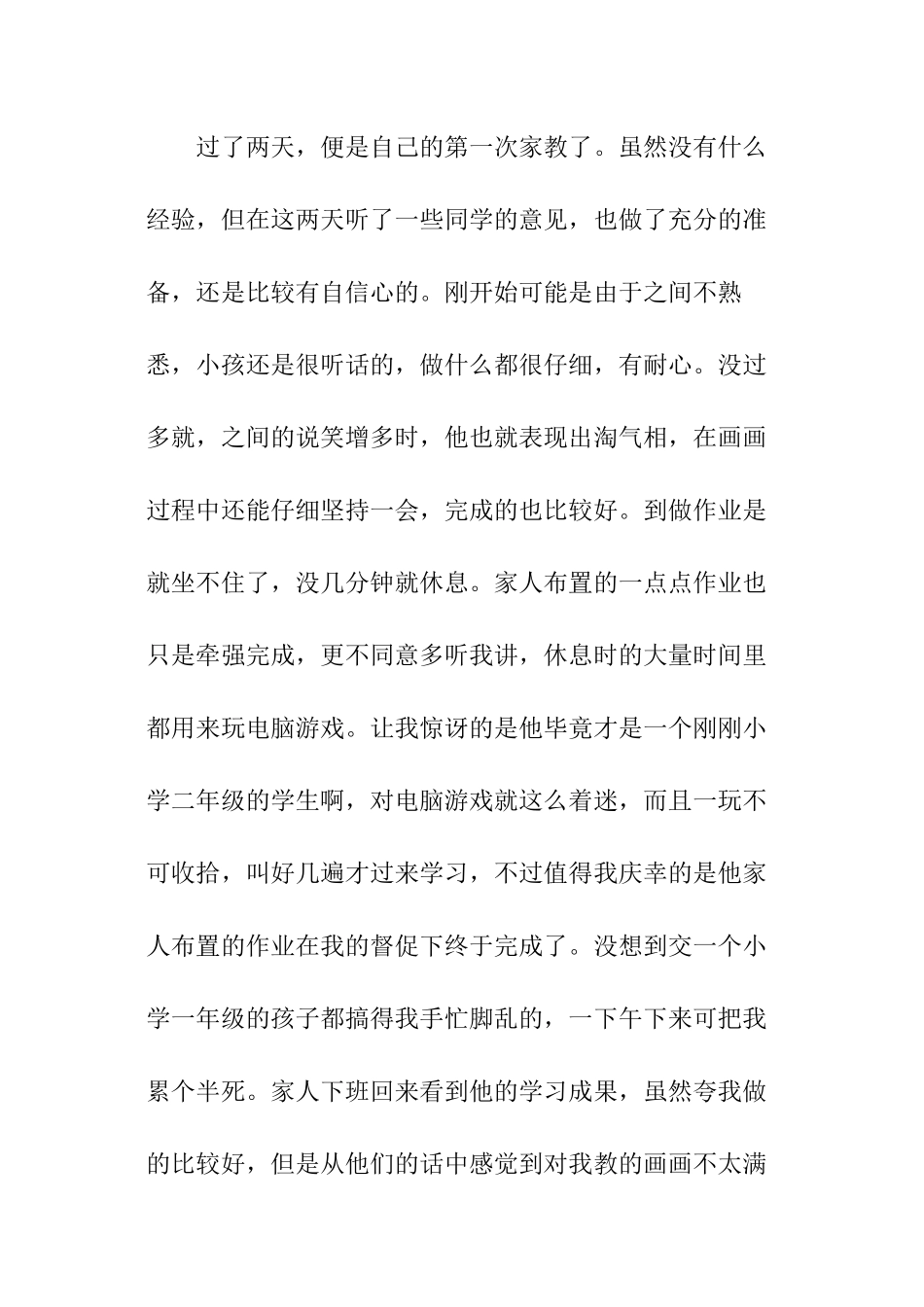 过了两天，便是自己的第一次家教了。虽然没有什么经验，但在这两天听了一些同学的意见，也做了充分的准备，还是比较有自信心的。刚开始可能是由于之间不熟悉，小孩还是很听话的，做什么都很仔细，有耐心。没过多就，之间的说笑增多时，他也就表现出淘气相，在画画过程中还能仔细坚持一会，完成的也比较好。到做作业是就坐不住了，没几分钟就休息。家人布置的一点点作业也只是牵强完成，更不同意多听我讲，休息时的大量时间里都用来玩电脑游戏。让我惊讶的是他毕竟才是一个刚刚小学二年级的学生啊，对电脑游戏就这么着迷，而且一玩不可收拾，叫好几遍才过来学习，不过值得我庆幸的是他家人布置的作业在我的督促下终于完成了。没想到交一个小学一年级的孩子都搞得我手忙脚乱的，一下午下来可把我累个半死。家人下班回来看到他的学习成果，虽然夸我做的比较好，但是从他们的话中感觉到对我教的画画不太满